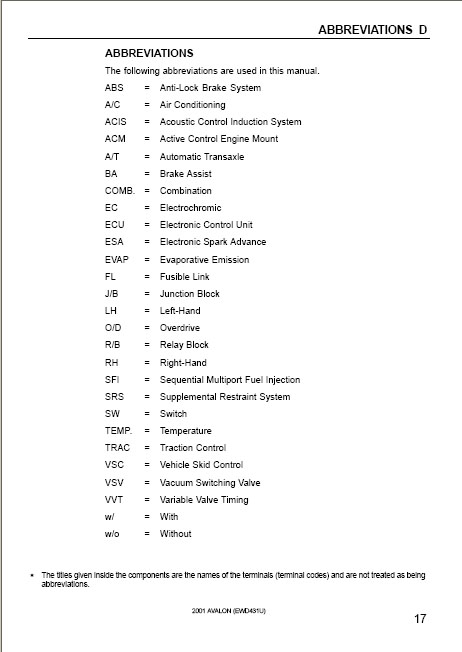 ABBREVIATIONS D

ABBREVIATIONS

The following abbreviations are used in this manual.

ABS = Anti-Lock Brake System
A/C = Air Conditioning
ACIS = Acoustic Control Induction System
ACM = Active Control Engine Mount
A/T = Automatic Transaxle
BA = Brake Assist
COMB. = Combination
EC = Electrochromic
ECU = Electronic Control Unit
ESA = Electronic Spark Advance
EVAP = Evaporative Emission
FL = Fusible Link
J/B = Junction Block
LH = Left-Hand
O/D = Overdrive
R/B = Relay Block
RH = Right-Hand
SFI = Sequential Multiport Fuel Injection
SRS = Supplemental Restraint System
SW = Switch
TEMP. = Temperature
TRAC = Traction Control
VSC = Vehicle Skid Control
VSV = Vacuum Switching Valve
VVT = Variable Valve Timing
w/ = With
w/o = Without

* The titles given inside the components are the names of the terminals (terminal codes) and are not treated as being abbreviations.

2001 AVALON (EWD431U)

17